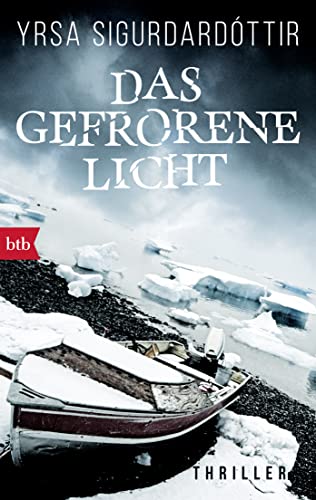 YRSA SIGURDARDÓTTIR

DAS GEFRORENE LICHT

btb

THRILLER